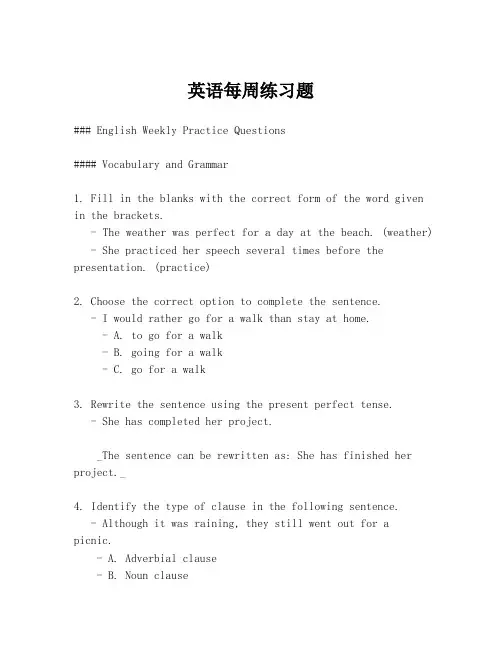 英语每周练习题

### English Weekly Practice Questions

#### Vocabulary and Grammar

1. Fill in the blanks with the correct form of the word given in the brackets.
- The weather was perfect for a day at the beach. (weather)
- She practiced her speech several times before the presentation. (practice)

2. Choose the correct option to complete the sentence.
- I would rather go for a walk than stay at home.
- A. to go for a walk
- B. going for a walk
- C. go for a walk

3. Rewrite the sentence using the present perfect tense.
- She has completed her project.

_The sentence can be rewritten as: She has finished her project._

4. Identify the type of clause in the following sentence.
- Although it was raining, they still went out for a picnic.
- A. Adverbial clause
- B. Noun clause